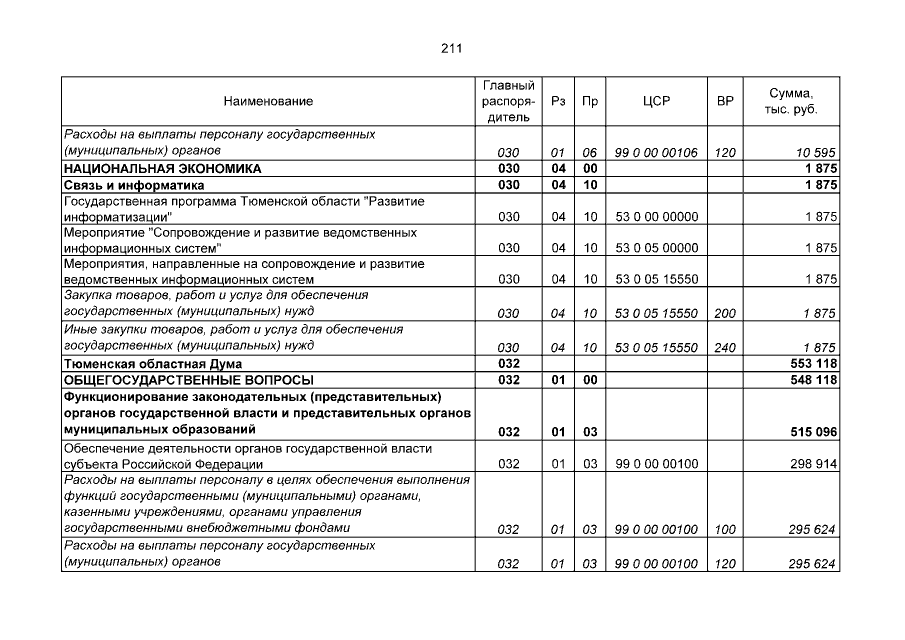 211

| Наименование | Главный распорядитель | Рз | Пр | ЦСР | ВР | Сумма, тыс. руб. |
|---|---|---|---|---|---|---|
| Расходы на выплаты персоналу государственных (муниципальных) органов | 030 | 01 | 06 | 99 0 00 00106 | 120 | 10 595 |
| НАЦИОНАЛЬНАЯ ЭКОНОМИКА | 030 | 04 | 00 | | | 1 875 |
| Связь и информатика | 030 | 04 | 10 | | | 1 875 |
| Государственная программа Тюменской области "Развитие информатизации" | 030 | 04 | 10 | 53 0 00 00000 | | 1 875 |
| Мероприятие "Сопровождение и развитие ведомственных информационных систем" | 030 | 04 | 10 | 53 0 05 00000 | | 1 875 |
| Мероприятия, направленные на сопровождение и развитие ведомственных информационных систем | 030 | 04 | 10 | 53 0 05 15550 | | 1 875 |
| Закупка товаров, работ и услуг для обеспечения государственных (муниципальных) нужд | 030 | 04 | 10 | 53 0 05 15550 | 200 | 1 875 |
| Иные закупки товаров, работ и услуг для обеспечения государственных (муниципальных) нужд | 030 | 04 | 10 | 53 0 05 15550 | 240 | 1 875 |
| Тюменская областная Дума | 032 | | | | | 553 118 |
| ОБЩЕГОСУДАРСТВЕННЫЕ ВОПРОСЫ | 032 | 01 | 00 | | | 548 118 |
| Функционирование законодательных (представительных) органов государственной власти и представительных органов муниципальных образований | 032 | 01 | 03 | | | 515 096 |
| Обеспечение деятельности органов государственной власти субъекта Российской Федерации | 032 | 01 | 03 | 99 0 00 00100 | | 298 914 |
| Расходы на выплаты персоналу в целях обеспечения выполнения функций государственными (муниципальными) органами, казенными учреждениями, органами управления государственными внебюджетными фондами | 032 | 01 | 03 | 99 0 00 00100 | 100 | 295 624 |
| Расходы на выплаты персоналу государственных (муниципальных) органов | 032 | 01 | 03 | 99 0 00 00100 | 120 | 295 624 |